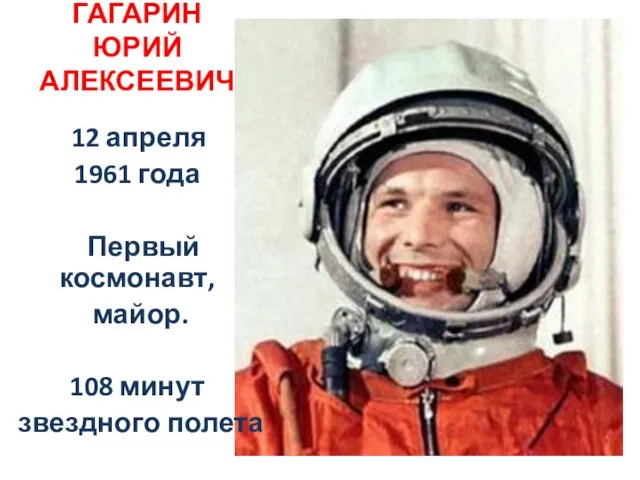 ГАГАРИН ЮРИЙ АЛЕКСЕЕВИЧ

12 апреля 1961 года

Первый космонавт, майор.

108 минут звездного полета